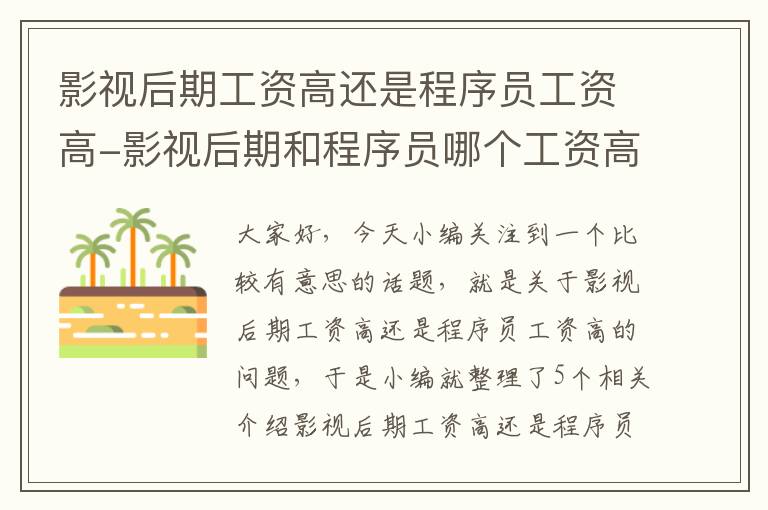 影视后期工资高还是程序员工资高-影视后期和程序员哪个工资高

大家好，今天小编关注到一个比较有意思的话题，就是关于影视后期工资高还是程序员工资高的问题，于是小编就整理了5个相关介绍影视后期工资高还是程序员